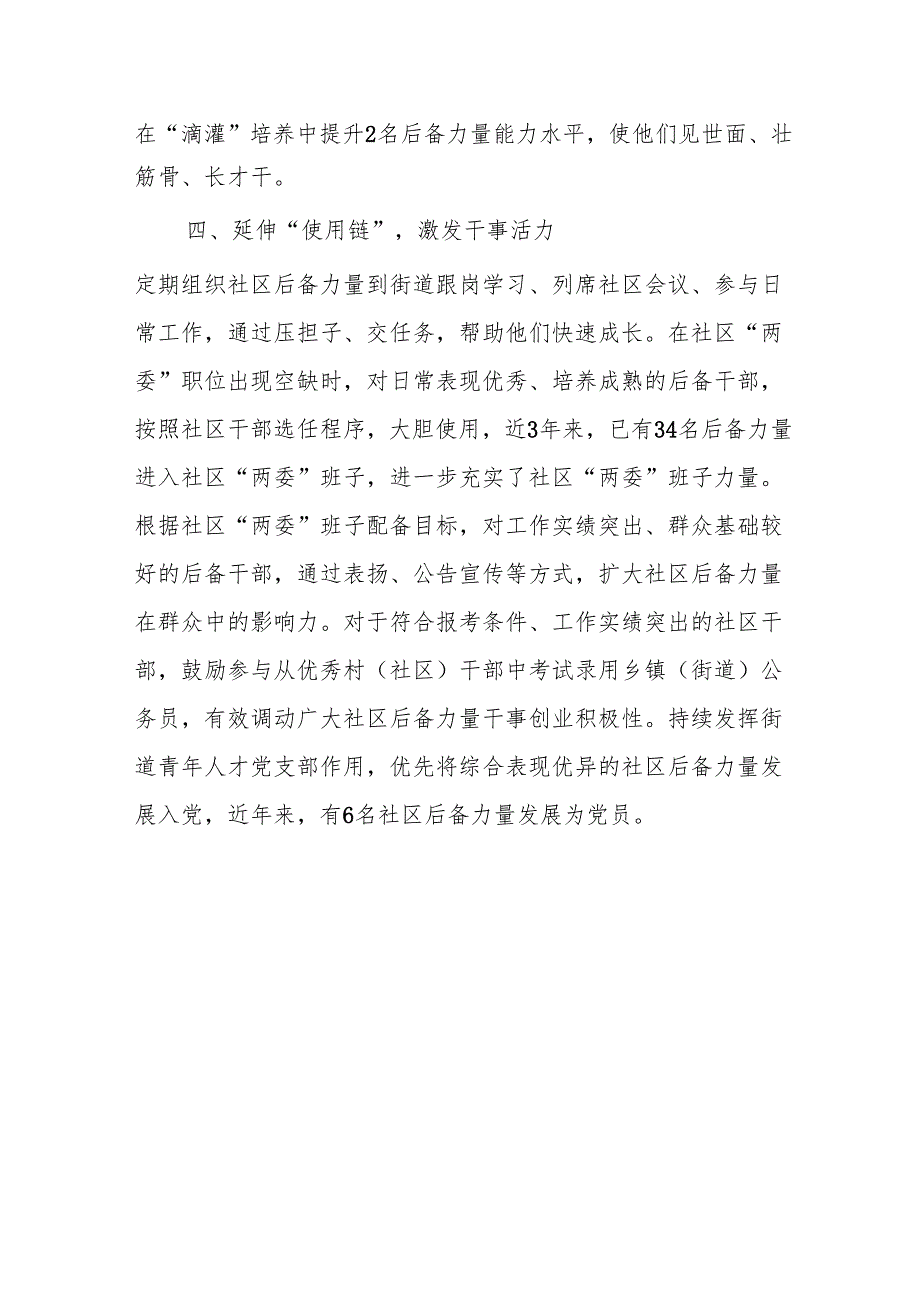 在“滴灌”培养中提升2名后备力量能力水平，使他们见世面、壮筋骨、长才干。

四、延伸“使用链”，激发干事活力

定期组织社区后备力量到街道跟岗学习、列席社区会议、参与日常工作，通过压担子、交任务，帮助他们快速成长。在社区“两委”职位出现空缺时，对日常表现优秀、培养成熟的后备干部，按照社区干部选任程序，大胆使用，近3年来，已有34名后备力量进入社区“两委”班子，进一步充实了社区“两委”班子力量。根据社区“两委”班子配备目标，对工作实绩突出、群众基础较好的后备干部，通过表扬、公告宣传等方式，扩大社区后备力量在群众中的影响力。对于符合报考条件、工作实绩突出的社区干部，鼓励参与从优秀村（社区）干部中考试录用乡镇（街道）公务员，有效调动广大社区后备力量干事创业积极性。持续发挥街道青年人才党支部作用，优先将综合表现优异的社区后备力量发展入党，近年来，有6名社区后备力量发展为党员。